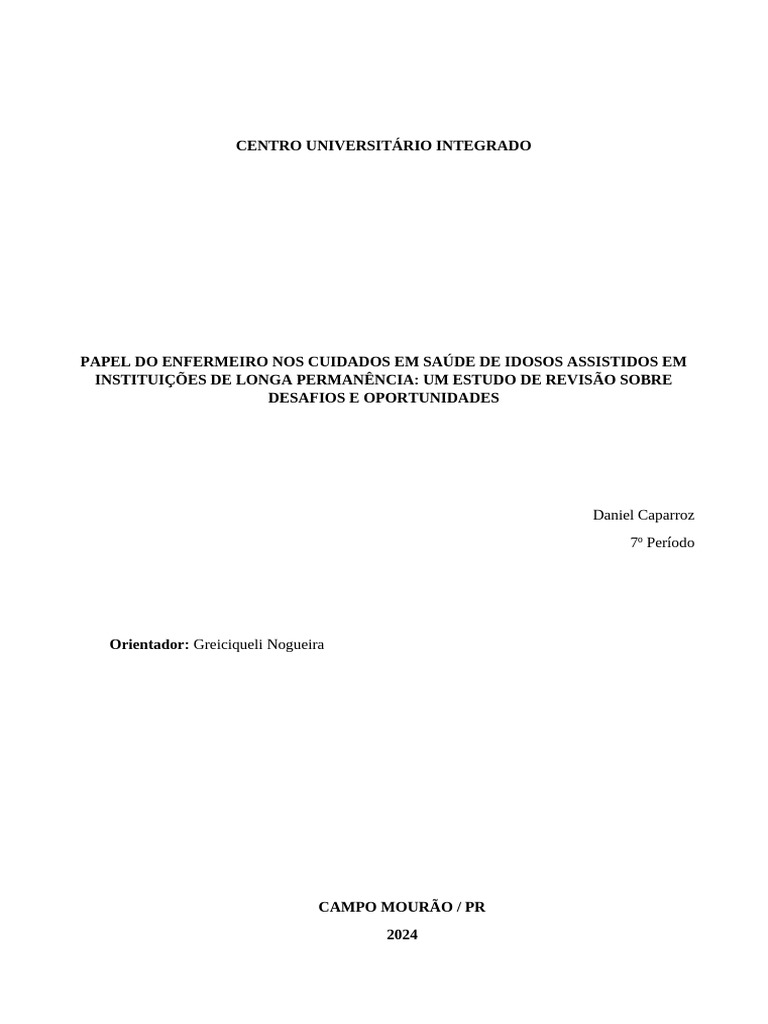 CENTRO UNIVERSITÁRIO INTEGRADO

PAPEL DO ENFERMEIRO NOS CUIDADOS EM SAÚDE DE IDOSOS ASSISTIDOS EM INSTITUIÇÕES DE LONGA PERMANÊNCIA: UM ESTUDO DE REVISÃO SOBRE DESAFIOS E OPORTUNIDADES

Daniel Caparroz

7º Período

Orientador: Greiciqueli Nogueira

CAMPO MOURÃO / PR

2024